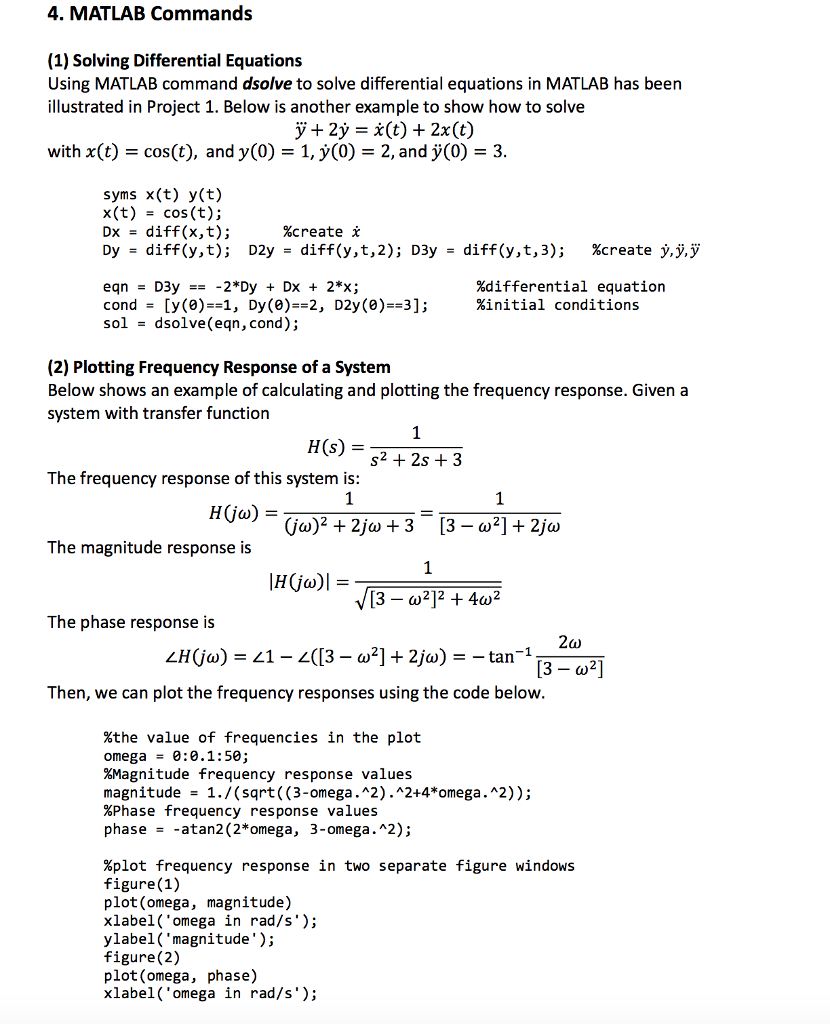 4. MATLAB Commands

(1) Solving Differential Equations
Using MATLAB command dsolve to solve differential equations in MATLAB has been illustrated in Project 1. Below is another example to show how to solve

$\dddot{y} + 2\dot{y} = \dot{x}(t) + 2x(t)$

with $x(t) = \cos(t)$, and $y(0) = 1$, $\dot{y}(0) = 2$, and $\ddot{y}(0) = 3$.

syms x(t) y(t)
x(t) = cos(t);
Dx = diff(x,t);     %create $\dot{x}$
Dy = diff(y,t);  D2y = diff(y,t,2);  D3y = diff(y,t,3);     %create $\dot{y}, \ddot{y}, \dddot{y}$

eqn = D3y == -2*Dy + Dx + 2*x;     %differential equation
cond = [y(0)==1, Dy(0)==2, D2y(0)==3];     %initial conditions
sol = dsolve(eqn,cond);

(2) Plotting Frequency Response of a System
Below shows an example of calculating and plotting the frequency response. Given a system with transfer function

$H(s) = \frac{1}{s^2 + 2s + 3}$

The frequency response of this system is:

$H(j\omega) = \frac{1}{(j\omega)^2 + 2j\omega + 3} = \frac{1}{[3 - \omega^2] + 2j\omega}$

The magnitude response is

$|H(j\omega)| = \frac{1}{\sqrt{[3 - \omega^2]^2 + 4\omega^2}}$

The phase response is

$\angle H(j\omega) = \angle 1 - \angle([3 - \omega^2] + 2j\omega) = -\tan^{-1}\frac{2\omega}{[3 - \omega^2]}$

Then, we can plot the frequency responses using the code below.

%the value of frequencies in the plot
omega = 0:0.1:50;
%Magnitude frequency response values
magnitude = 1./(sqrt((3-omega.^2).^2+4*omega.^2));
%Phase frequency response values
phase = -atan2(2*omega, 3-omega.^2);

%plot frequency response in two separate figure windows
figure(1)
plot(omega, magnitude)
xlabel('omega in rad/s');
ylabel('magnitude');
figure(2)
plot(omega, phase)
xlabel('omega in rad/s');